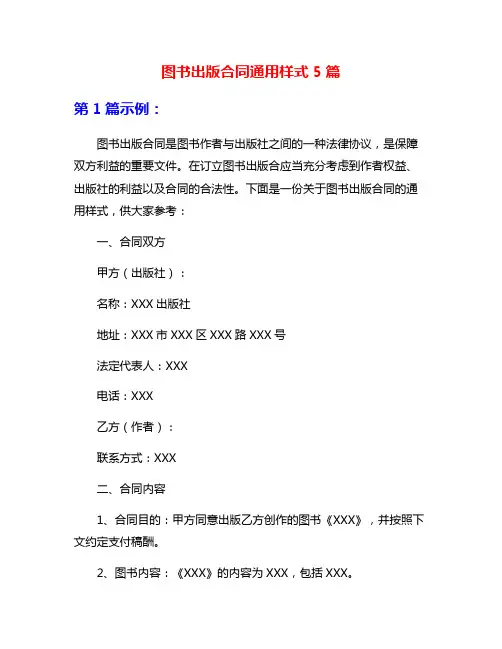 图书出版合同通用样式 5 篇

第 1 篇示例：

图书出版合同是图书作者与出版社之间的一种法律协议，是保障双方利益的重要文件。在订立图书出版合应当充分考虑到作者权益、出版社的利益以及合同的合法性。下面是一份关于图书出版合同的通用样式，供大家参考：

一、合同双方

甲方（出版社）：

名称：XXX 出版社

地址：XXX 市 XXX 区 XXX 路 XXX 号

法定代表人：XXX

电话：XXX

乙方（作者）：

联系方式：XXX

二、合同内容

1、合同目的：甲方同意出版乙方创作的图书《XXX》，并按照下文约定支付稿酬。

2、图书内容：《XXX》的内容为 XXX，包括 XXX。